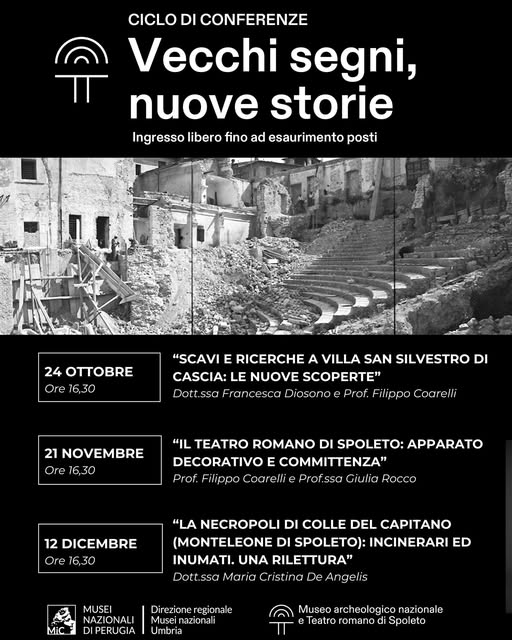 CICLO DI CONFERENZE

Vecchi segni, nuove storie

Ingresso libero fino ad esaurimento posti

24 OTTOBRE
Ore 16,30

"SCAVI E RICERCHE A VILLA SAN SILVESTRO DI CASCIA: LE NUOVE SCOPERTE"
Dott.ssa Francesca Diosono e Prof. Filippo Coarelli

21 NOVEMBRE
Ore 16,30

"IL TEATRO ROMANO DI SPOLETO: APPARATO DECORATIVO E COMMITTENZA"
Prof. Filippo Coarelli e Prof.ssa Giulia Rocco

12 DICEMBRE
Ore 16,30

"LA NECROPOLI DI COLLE DEL CAPITANO (MONTELEONE DI SPOLETO): INCINERARI ED INUMATI. UNA RILETTURA"
Dott.ssa Maria Cristina De Angelis

MiC
MUSEI
NAZIONALI
DI PERUGIA

Direzione regionale
Musei nazionali
Umbria

Museo archeologico nazionale
e Teatro romano di Spoleto